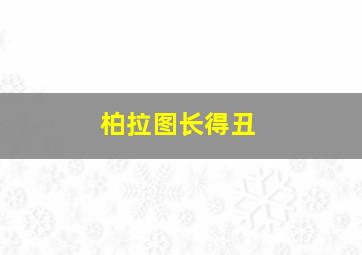 柏拉图长得丑